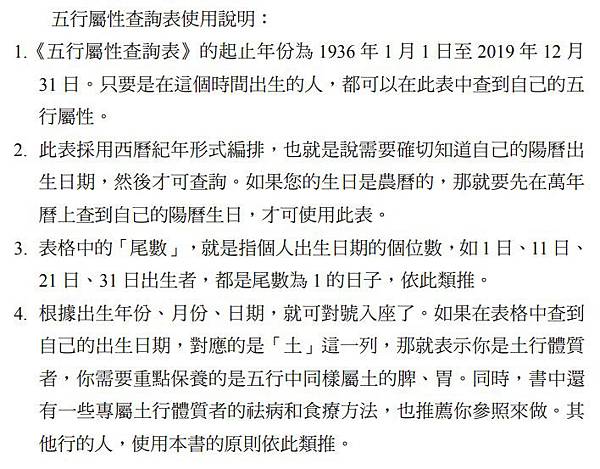 五行屬性查詢表使用說明：

1.《五行屬性查詢表》的起止年份為 1936 年 1 月 1 日至 2019 年 12 月 31 日。只要是在這個時間出生的人，都可以在此表中查到自己的五行屬性。

2. 此表採用西曆紀年形式編排，也就是說需要確切知道自己的陽曆出生日期，然後才可查詢。如果您的生日是農曆的，那就要先在萬年曆上查到自己的陽曆生日，才可使用此表。

3. 表格中的「尾數」，就是指個人出生日期的個位數，如 1 日、11 日、21 日、31 日出生者，都是尾數為 1 的日子，依此類推。

4. 根據出生年份、月份、日期，就可對號入座了。如果在表格中查到自己的出生日期，對應的是「土」這一列，那就表示你是土行體質者，你需要重點保養的是五行中同樣屬土的脾、胃。同時，書中還有一些專屬土行體質者的祛病和食療方法，也推薦你參照來做。其他行的人，使用本書的原則依此類推。